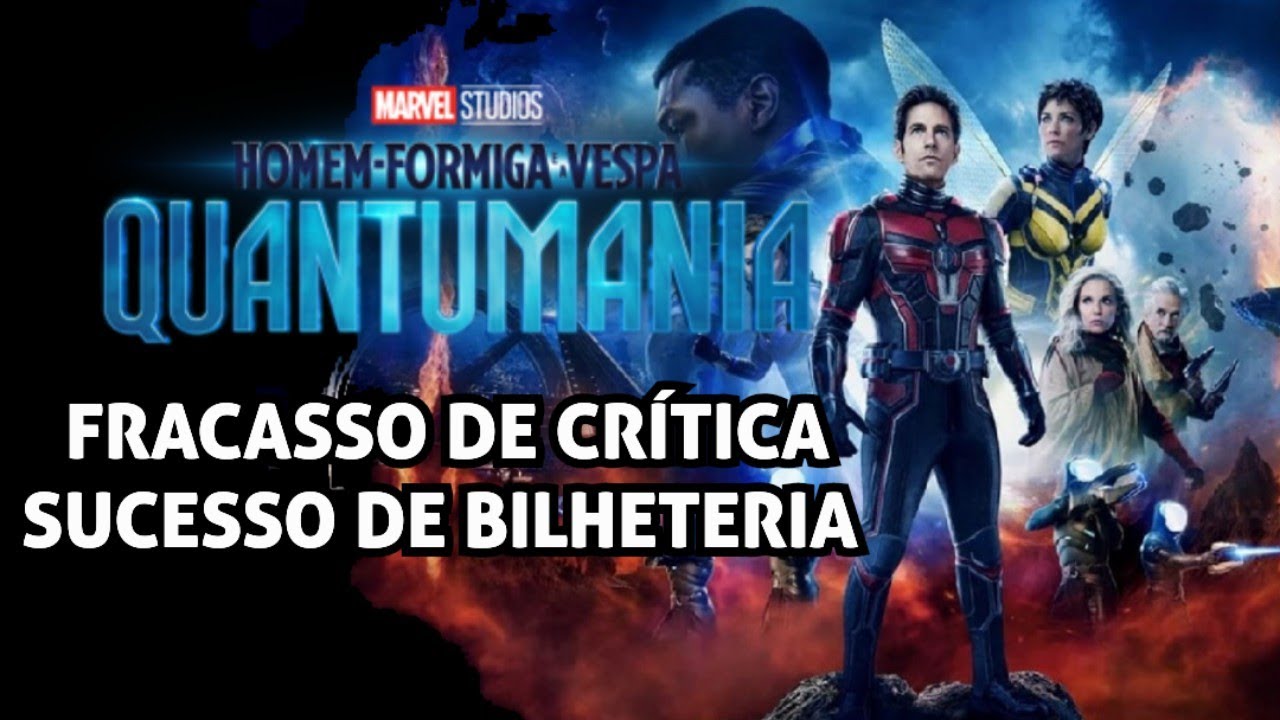 MARVEL STUDIOS
HOMEM-FORMIGA E A VESPA
QUANTUMANIA

FRACASSO DE CRÍTICA
SUCESSO DE BILHETERIA